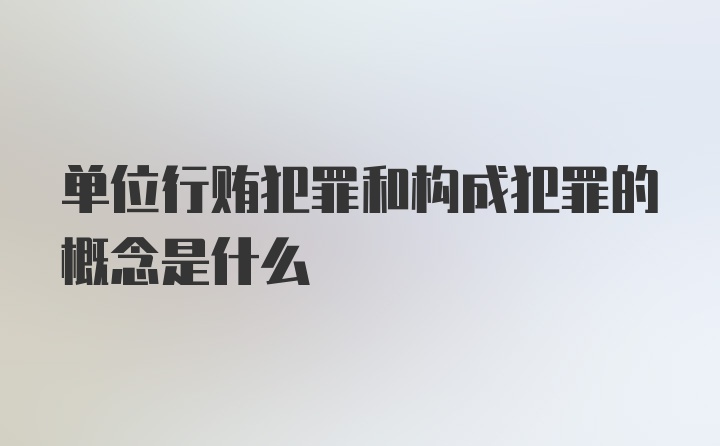 单位行贿犯罪和构成犯罪的概念是什么